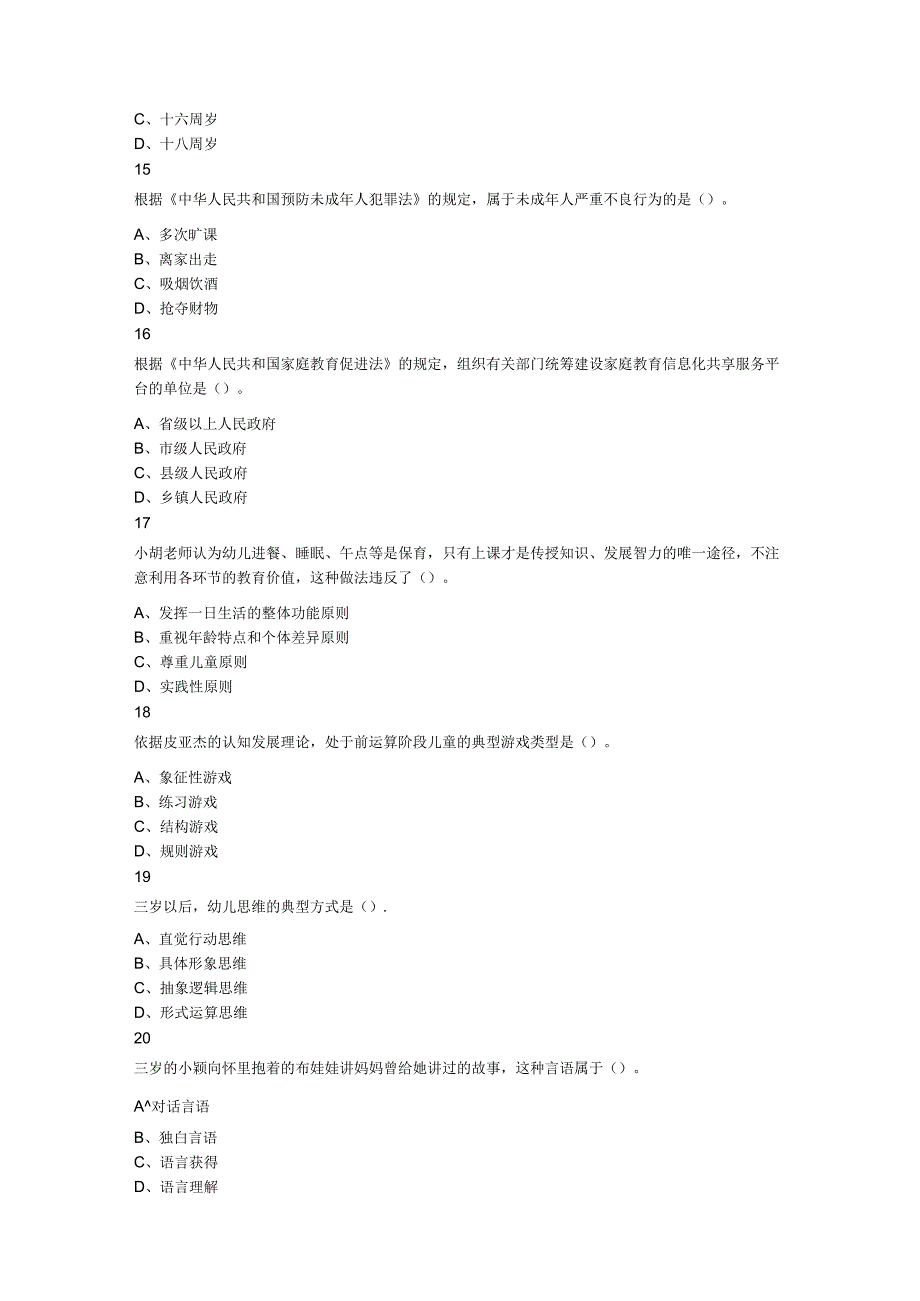 C、十六周岁
D、十八周岁
15
根据《中华人民共和国预防未成年人犯罪法》的规定，属于未成年人严重不良行为的是（）。

A、多次旷课
B、离家出走
C、吸烟饮酒
D、抢夺财物
16
根据《中华人民共和国家庭教育促进法》的规定，组织有关部门统筹建设家庭教育信息化共享服务平台的单位是（）。

A、省级以上人民政府
B、市级人民政府
C、县级人民政府
D、乡镇人民政府
17
小胡老师认为幼儿进餐、睡眠、午点等是保育，只有上课才是传授知识、发展智力的唯一途径，不注意利用各环节的教育价值，这种做法违反了（）。

A、发挥一日生活的整体功能原则
B、重视年龄特点和个体差异原则
C、尊重儿童原则
D、实践性原则
18
依据皮亚杰的认知发展理论，处于前运算阶段儿童的典型游戏类型是（）。

A、象征性游戏
B、练习游戏
C、结构游戏
D、规则游戏
19
三岁以后，幼儿思维的典型方式是（）.

A、直觉行动思维
B、具体形象思维
C、抽象逻辑思维
D、形式运算思维
20
三岁的小颖向怀里抱着的布娃娃讲妈妈曾给她讲过的故事，这种言语属于（）。

A^对话言语

B、独白言语
C、语言获得
D、语言理解